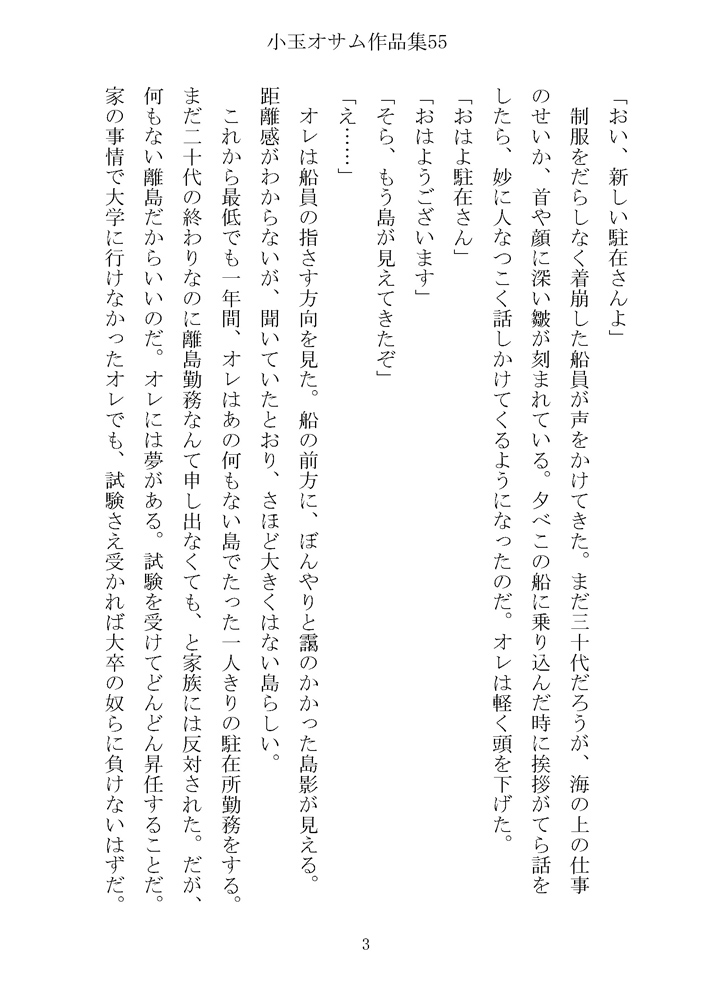 小玉オサム作品集55

「おい、新しい駐在さんよ」

制服をだらしなく着崩した船員が声をかけてきた。まだ三十代だろうが、海の上の仕事のせいか、首や顔に深い皺が刻まれている。夕べこの船に乗り込んだ時に挨拶がてら話をしたら、妙に人なつこく話しかけてくるようになったのだ。オレは軽く頭を下げた。

「おはよ駐在さん」

「おはようございます」

「そら、もう島が見えてきたぞ」

「え……」

オレは船員の指さす方向を見た。船の前方に、ぼんやりと靄のかかった島影が見える。距離感がわからないが、聞いていたとおり、さほど大きくはない島らしい。

これから最低でも一年間、オレはあの何もない島でたった一人きりの駐在所勤務をする。まだ二十代の終わりなのに離島勤務なんて申し出なくても、と家族には反対された。だが、何もない離島だからいいのだ。オレには夢がある。試験を受けてどんどん昇任することだ。家の事情で大学に行けなかったオレでも、試験さえ受かれば大卒の奴らに負けないはずだ。

3